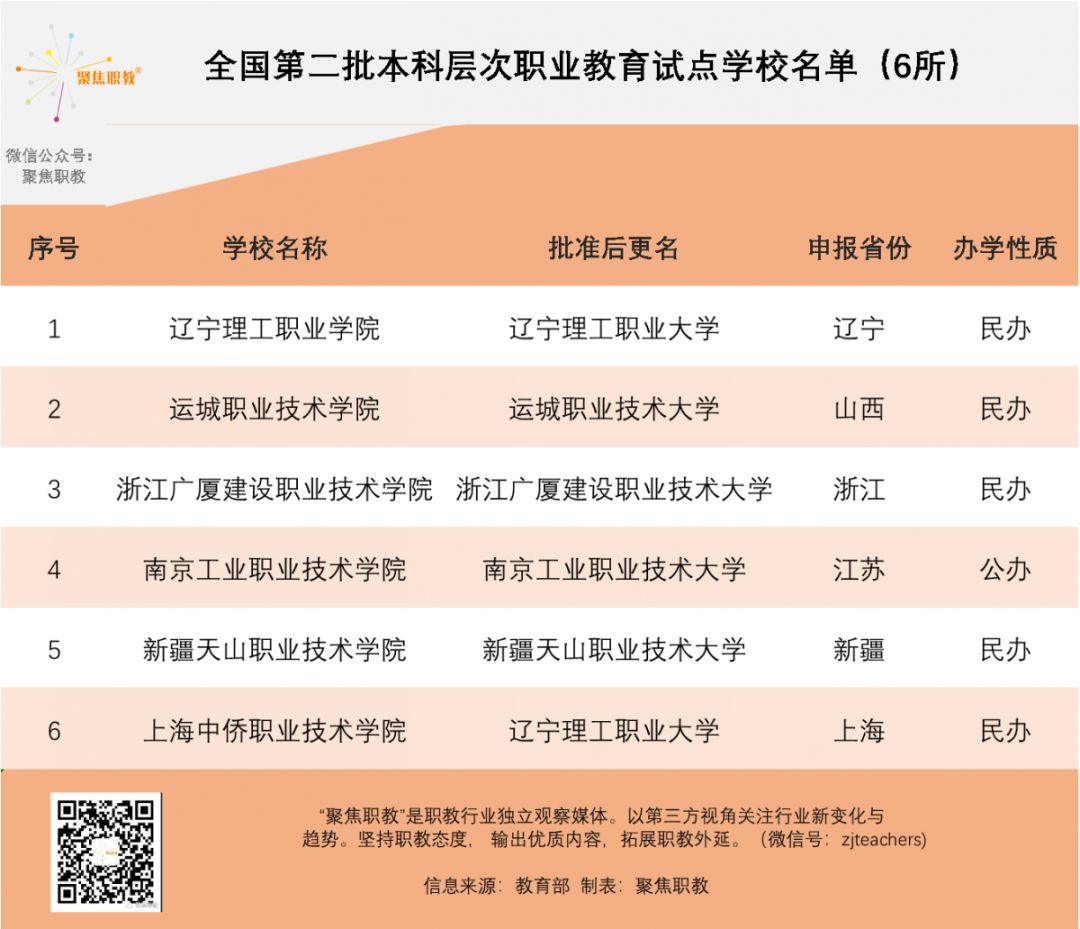 聚焦职教®

全国第二批本科层次职业教育试点学校名单（6所）

微信公众号：
聚焦职教

| 序号 | 学校名称 | 批准后更名 | 申报省份 | 办学性质 |
|---|---|---|---|---|
| 1 | 辽宁理工职业学院 | 辽宁理工职业大学 | 辽宁 | 民办 |
| 2 | 运城职业技术学院 | 运城职业技术大学 | 山西 | 民办 |
| 3 | 浙江广厦建设职业技术学院 | 浙江广厦建设职业技术大学 | 浙江 | 民办 |
| 4 | 南京工业职业技术学院 | 南京工业职业技术大学 | 江苏 | 公办 |
| 5 | 新疆天山职业技术学院 | 新疆天山职业技术大学 | 新疆 | 民办 |
| 6 | 上海中侨职业技术学院 | 辽宁理工职业大学 | 上海 | 民办 |

“聚焦职教”是职教行业独立观察媒体。以第三方视角关注行业新变化与趋势。坚持职教态度，输出优质内容，拓展职教外延。（微信号：zjteachers)

信息来源：教育部 制表：聚焦职教